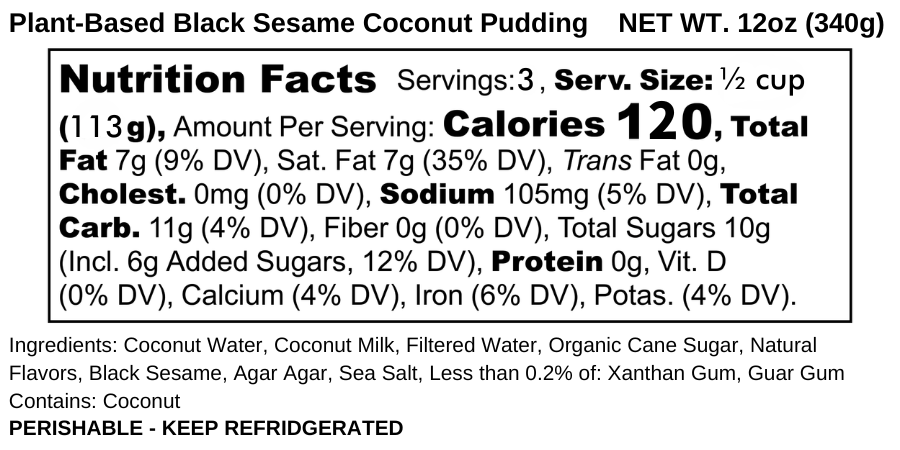 Plant-Based Black Sesame Coconut Pudding NET WT. 12oz (340g)

Nutrition Facts Servings:3, Serv. Size: ½ cup (113g), Amount Per Serving: Calories 120, Total Fat 7g (9% DV), Sat. Fat 7g (35% DV), Trans Fat 0g, Cholest. 0mg (0% DV), Sodium 105mg (5% DV), Total Carb. 11g (4% DV), Fiber 0g (0% DV), Total Sugars 10g (Incl. 6g Added Sugars, 12% DV), Protein 0g, Vit. D (0% DV), Calcium (4% DV), Iron (6% DV), Potas. (4% DV).

Ingredients: Coconut Water, Coconut Milk, Filtered Water, Organic Cane Sugar, Natural Flavors, Black Sesame, Agar Agar, Sea Salt, Less than 0.2% of: Xanthan Gum, Guar Gum
Contains: Coconut
PERISHABLE - KEEP REFRIDGERATED